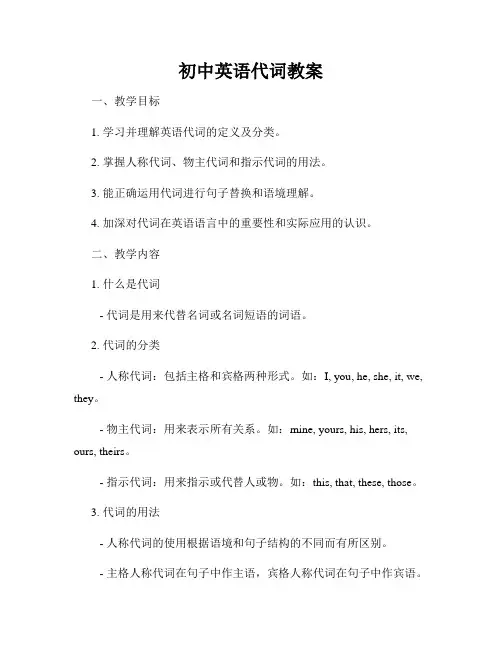 初中英语代词教案

一、教学目标

1. 学习并理解英语代词的定义及分类。

2. 掌握人称代词、物主代词和指示代词的用法。

3. 能正确运用代词进行句子替换和语境理解。

4. 加深对代词在英语语言中的重要性和实际应用的认识。

二、教学内容

1. 什么是代词

- 代词是用来代替名词或名词短语的词语。

2. 代词的分类

- 人称代词：包括主格和宾格两种形式。如：I, you, he, she, it, we, they。

- 物主代词：用来表示所有关系。如：mine, yours, his, hers, its, ours, theirs。

- 指示代词：用来指示或代替人或物。如：this, that, these, those。

3. 代词的用法

- 人称代词的使用根据语境和句子结构的不同而有所区别。

- 主格人称代词在句子中作主语，宾格人称代词在句子中作宾语。